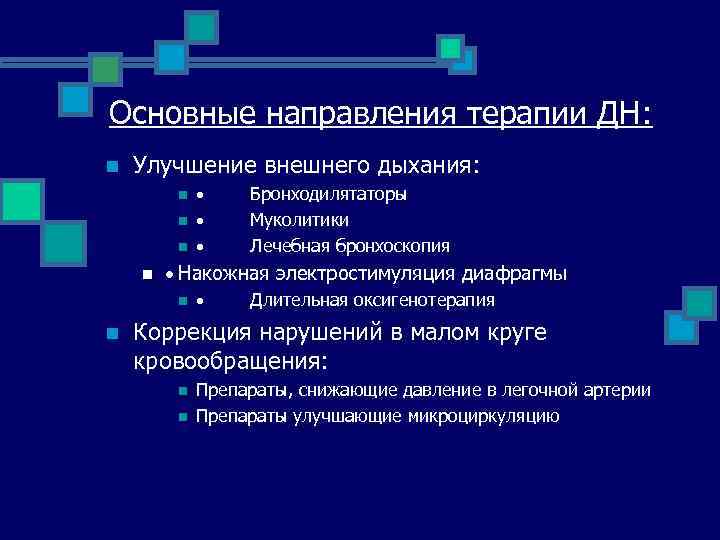 Основные направления терапии ДН:

Улучшение внешнего дыхания:
• Бронходилятаторы
• Муколитики
• Лечебная бронхоскопия
• Накожная электростимуляция диафрагмы
• Длительная оксигенотерапия

Коррекция нарушений в малом круге кровообращения:
Препараты, снижающие давление в легочной артерии
Препараты улучшающие микроциркуляцию